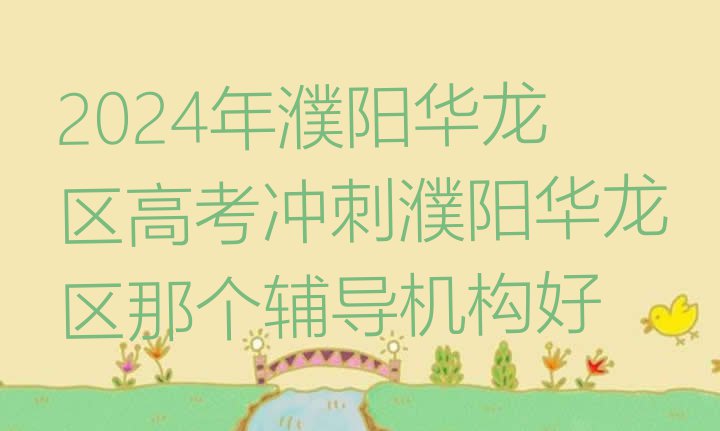 2024年濮阳华龙区高考冲刺濮阳华龙区那个辅导机构好